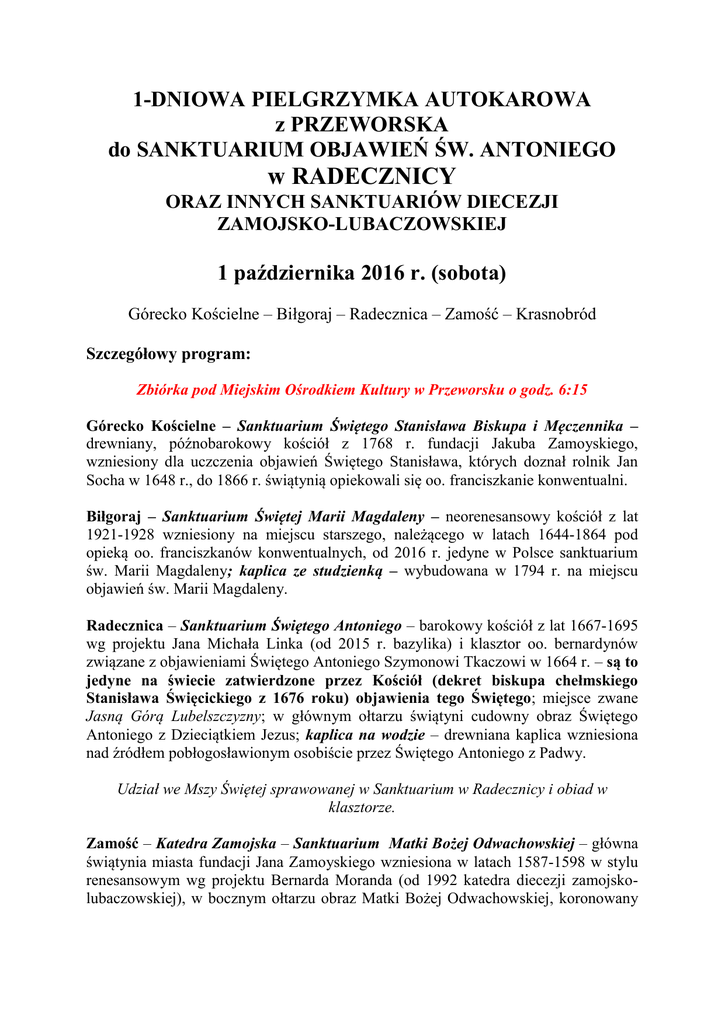 1-DNIOWA PIELGRZYMKA AUTOKAROWA
z PRZEWORSKA
do SANKTUARIUM OBJAWIEŃ ŚW. ANTONIEGO
w RADECZNICY
ORAZ INNYCH SANKTUARIÓW DIECEZJI
ZAMOJSKO-LUBACZOWSKIEJ

1 października 2016 r. (sobota)

Górecko Kościelne – Biłgoraj – Radecznica – Zamość – Krasnobród

Szczegółowy program:

Zbiórka pod Miejskim Ośrodkiem Kultury w Przeworsku o godz. 6:15

Górecko Kościelne – Sanktuarium Świętego Stanisława Biskupa i Męczennika – drewniany, późnobarokowy kościół z 1768 r. fundacji Jakuba Zamoyskiego, wzniesiony dla uczczenia objawień Świętego Stanisława, których doznał rolnik Jan Socha w 1648 r., do 1866 r. świątynią opiekowali się oo. franciszkanie konwentualni.

Biłgoraj – Sanktuarium Świętej Marii Magdaleny – neorenesansowy kościół z lat 1921-1928 wzniesiony na miejscu starszego, należącego w latach 1644-1864 pod opieką oo. franciszkanów konwentualnych, od 2016 r. jedyne w Polsce sanktuarium św. Marii Magdaleny; kaplica ze studzienką – wybudowana w 1794 r. na miejscu objawień św. Marii Magdaleny.

Radecznica – Sanktuarium Świętego Antoniego – barokowy kościół z lat 1667-1695 wg projektu Jana Michała Linka (od 2015 r. bazylika) i klasztor oo. bernardynów związane z objawieniami Świętego Antoniego Szymonowi Tkaczowi w 1664 r. – są to jedyne na świecie zatwierdzone przez Kościół (dekret biskupa chełmskiego Stanisława Święcickiego z 1676 roku) objawienia tego Świętego; miejsce zwane Jasną Górą Lubelszczyzny; w głównym ołtarzu świątyni cudowny obraz Świętego Antoniego z Dzieciątkiem Jezus; kaplica na wodzie – drewniana kaplica wzniesiona nad źródłem pobłogosławionym osobiście przez Świętego Antoniego z Padwy.

Udział we Mszy Świętej sprawowanej w Sanktuarium w Radecznicy i obiad w klasztorze.

Zamość – Katedra Zamojska – Sanktuarium Matki Bożej Odwachowskiej – główna świątynia miasta fundacji Jana Zamoyskiego wzniesiona w latach 1587-1598 w stylu renesansowym wg projektu Bernarda Moranda (od 1992 katedra diecezji zamojsko-lubaczowskiej), w bocznym ołtarzu obraz Matki Bożej Odwachowskiej, koronowany